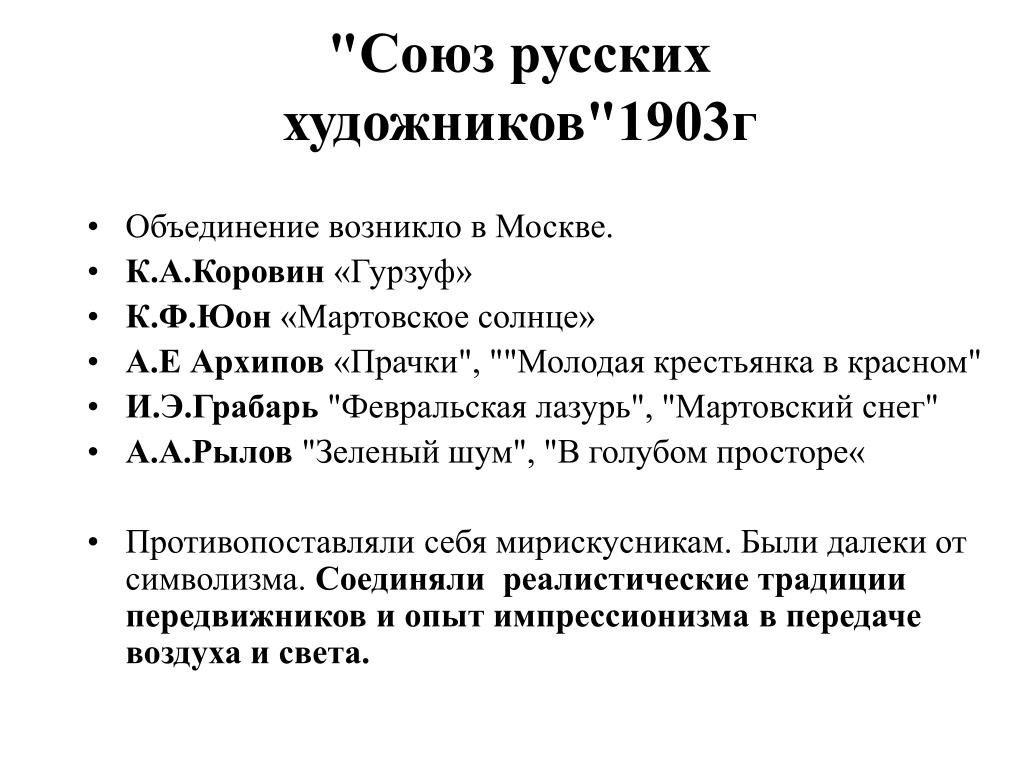 "Союз русских художников"1903г

• Объединение возникло в Москве.
• К.А.Коровин «Гурзуф»
• К.Ф.Юон «Мартовское солнце»
• А.Е Архипов «Прачки", ""Молодая крестьянка в красном"
• И.Э.Грабарь "Февральская лазурь", "Мартовский снег"
• А.А.Рылов "Зеленый шум", "В голубом просторе«

• Противопоставляли себя мирискусникам. Были далеки от символизма. Соединяли реалистические традиции передвижников и опыт импрессионизма в передаче воздуха и света.